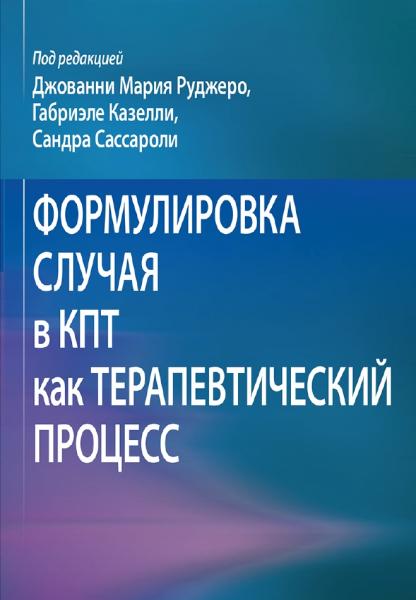 Под редакцией
Джованни Мария Руджеро,
Габриэле Казелли,
Сандра Сассароли

ФОРМУЛИРОВКА СЛУЧАЯ в КПТ как ТЕРАПЕВТИЧЕСКИЙ ПРОЦЕСС